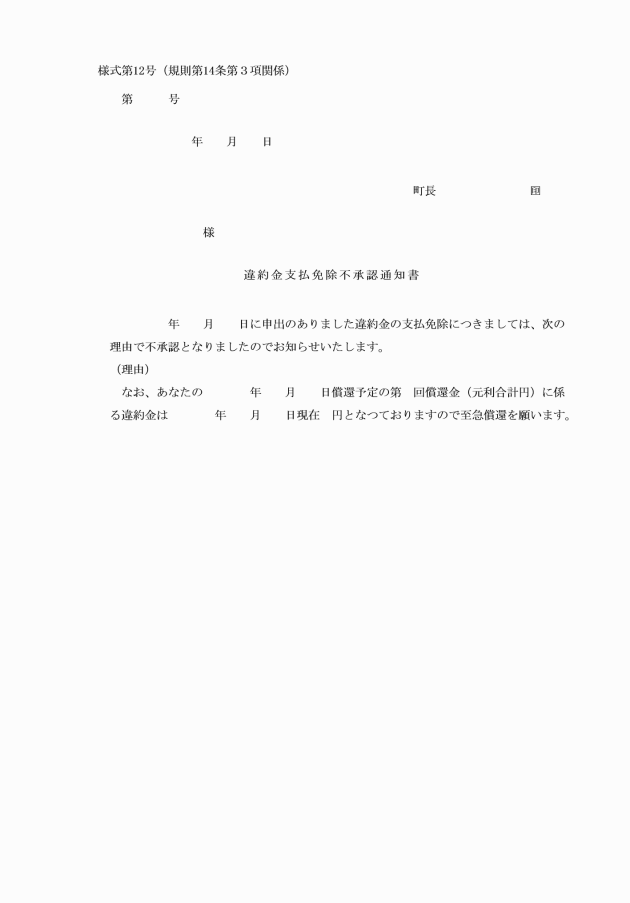 様式第12号（規則第14条第３項関係）

第　　　号

年　　月　　日

町長　　　　　　　　　印

様

違約金支払免除不承認通知書

年　　月　　日に申出のありました違約金の支払免除につきましては、次の理由で不承認となりましたのでお知らせいたします。

（理由）

なお、あなたの　　　　年　　月　　日償還予定の第　回償還金（元利合計円）に係る違約金は　　　　年　　月　　日現在　円となつておりますので至急償還を願います。